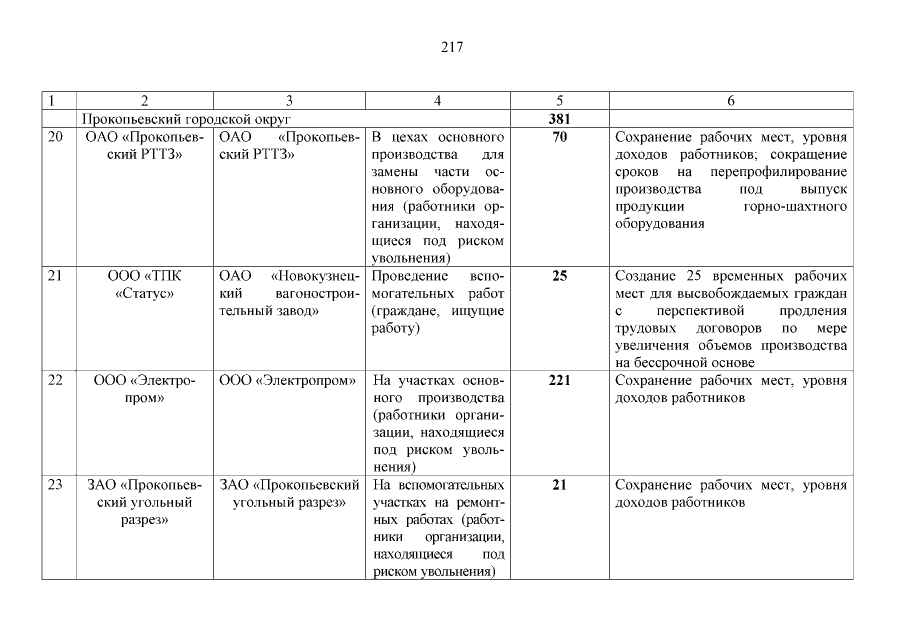 217

| 1 | 2 | 3 | 4 | 5 | 6 |
|---|---|---|---|---|---|
| | Прокопьевский городской округ | | | **381** | |
| 20 | ОАО «Прокопьевский РТТЗ» | ОАО «Прокопьевский РТТЗ» | В цехах основного производства для замены части основного оборудования (работники организации, находящиеся под риском увольнения) | **70** | Сохранение рабочих мест, уровня доходов работников; сокращение сроков на перепрофилирование производства под выпуск продукции горно-шахтного оборудования |
| 21 | ООО «ТПК «Статус» | ОАО «Новокузнецкий вагоностроительный завод» | Проведение вспомогательных работ (граждане, ищущие работу) | **25** | Создание 25 временных рабочих мест для высвобождаемых граждан с перспективой продления трудовых договоров по мере увеличения объемов производства на бессрочной основе |
| 22 | ООО «Электропром» | ООО «Электропром» | На участках основного производства (работники организации, находящиеся под риском увольнения) | **221** | Сохранение рабочих мест, уровня доходов работников |
| 23 | ЗАО «Прокопьевский угольный разрез» | ЗАО «Прокопьевский угольный разрез» | На вспомогательных участках на ремонтных работах (работники организации, находящиеся под риском увольнения) | **21** | Сохранение рабочих мест, уровня доходов работников |